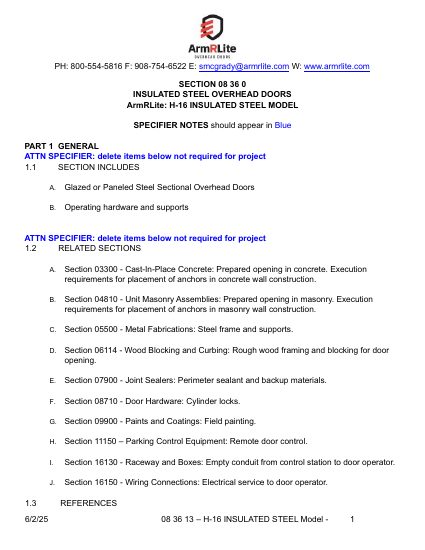 ArmRLite
OVERHEAD DOORS

PH: 800-554-5816 F: 908-754-6522 E: smcgrady@armrlite.com W: www.armrlite.com

SECTION 08 36 0
INSULATED STEEL OVERHEAD DOORS
ArmRLite: H-16 INSULATED STEEL MODEL

SPECIFIER NOTES should appear in Blue

PART 1 GENERAL
ATTN SPECIFIER: delete items below not required for project
1.1 SECTION INCLUDES

A. Glazed or Paneled Steel Sectional Overhead Doors

B. Operating hardware and supports

ATTN SPECIFIER: delete items below not required for project
1.2 RELATED SECTIONS

A. Section 03300 - Cast-In-Place Concrete: Prepared opening in concrete. Execution requirements for placement of anchors in concrete wall construction.

B. Section 04810 - Unit Masonry Assemblies: Prepared opening in masonry. Execution requirements for placement of anchors in masonry wall construction.

C. Section 05500 - Metal Fabrications: Steel frame and supports.

D. Section 06114 - Wood Blocking and Curbing: Rough wood framing and blocking for door opening.

E. Section 07900 - Joint Sealers: Perimeter sealant and backup materials.

F. Section 08710 - Door Hardware: Cylinder locks.

G. Section 09900 - Paints and Coatings: Field painting.

H. Section 11150 – Parking Control Equipment: Remote door control.

I. Section 16130 - Raceway and Boxes: Empty conduit from control station to door operator.

J. Section 16150 - Wiring Connections: Electrical service to door operator.

1.3 REFERENCES

6/2/25 08 36 13 – H-16 INSULATED STEEL Model - 1